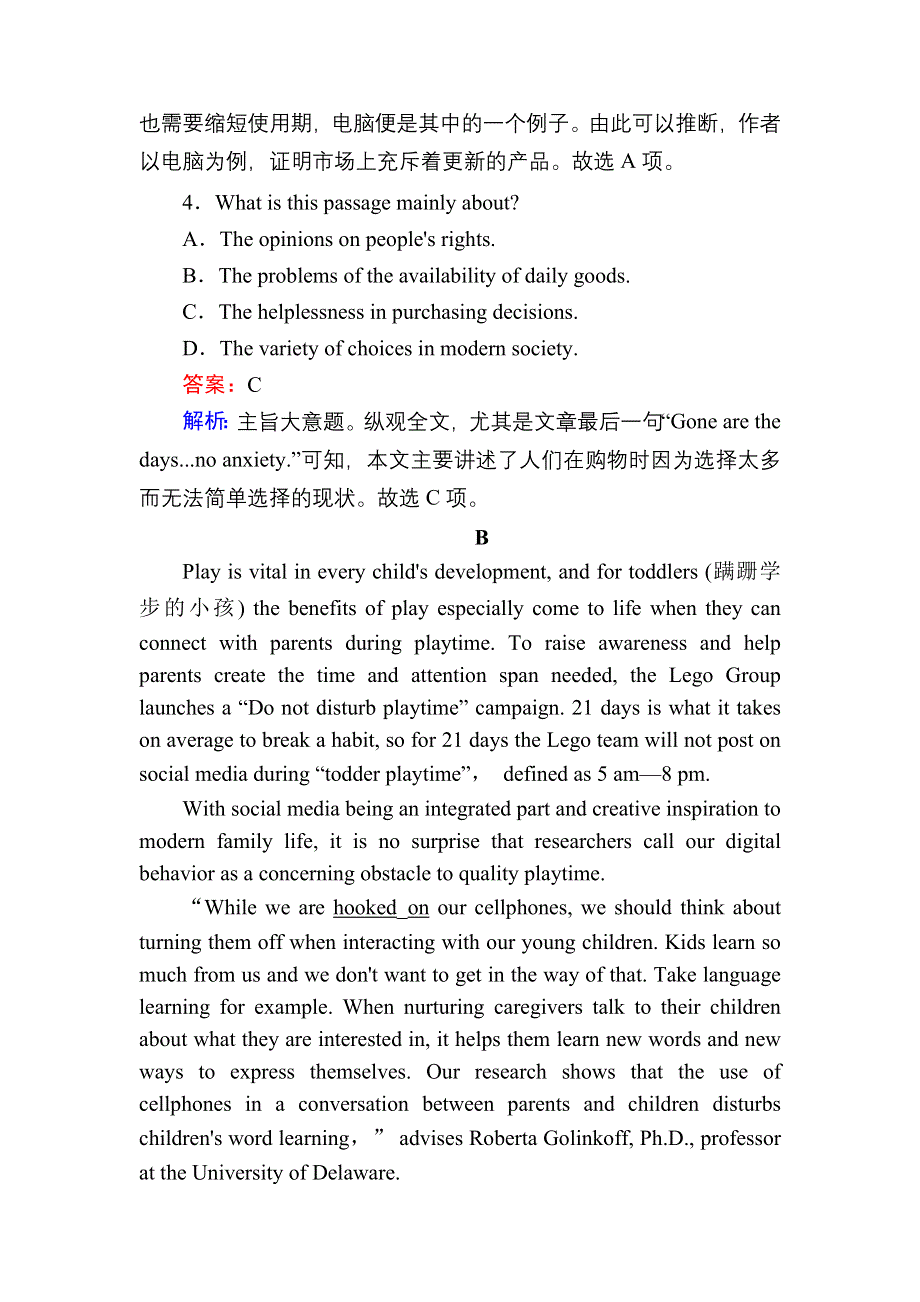 也需要缩短使用期，电脑便是其中的一个例子。由此可以推断，作者以电脑为例，证明市场上充斥着更新的产品。故选 A 项。

4．What is this passage mainly about?

A．The opinions on people's rights.

B．The problems of the availability of daily goods.

C．The helplessness in purchasing decisions.

D．The variety of choices in modern society.

答案：C

解析：主旨大意题。纵观全文，尤其是文章最后一句“Gone are the days...no anxiety.”可知，本文主要讲述了人们在购物时因为选择太多而无法简单选择的现状。故选 C 项。

B

Play is vital in every child's development, and for toddlers (蹒跚学步的小孩) the benefits of play especially come to life when they can connect with parents during playtime. To raise awareness and help parents create the time and attention span needed, the Lego Group launches a “Do not disturb playtime” campaign. 21 days is what it takes on average to break a habit, so for 21 days the Lego team will not post on social media during “todder playtime”， defined as 5 am—8 pm.

With social media being an integrated part and creative inspiration to modern family life, it is no surprise that researchers call our digital behavior as a concerning obstacle to quality playtime.

“While we are hooked on our cellphones, we should think about turning them off when interacting with our young children. Kids learn so much from us and we don't want to get in the way of that. Take language learning for example. When nurturing caregivers talk to their children about what they are interested in, it helps them learn new words and new ways to express themselves. Our research shows that the use of cellphones in a conversation between parents and children disturbs children's word learning，” advises Roberta Golinkoff, Ph.D., professor at the University of Delaware.